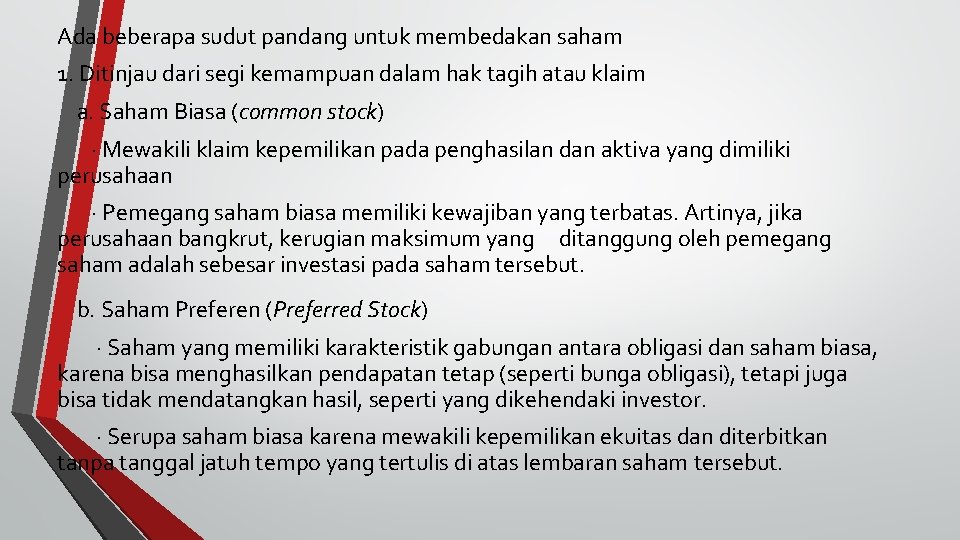 Ada beberapa sudut pandang untuk membedakan saham

1. Ditinjau dari segi kemampuan dalam hak tagih atau klaim

a. Saham Biasa (common stock)

· Mewakili klaim kepemilikan pada penghasilan dan aktiva yang dimiliki perusahaan

· Pemegang saham biasa memiliki kewajiban yang terbatas. Artinya, jika perusahaan bangkrut, kerugian maksimum yang ditanggung oleh pemegang saham adalah sebesar investasi pada saham tersebut.

b. Saham Preferen (Preferred Stock)

· Saham yang memiliki karakteristik gabungan antara obligasi dan saham biasa, karena bisa menghasilkan pendapatan tetap (seperti bunga obligasi), tetapi juga bisa tidak mendatangkan hasil, seperti yang dikehendaki investor.

· Serupa saham biasa karena mewakili kepemilikan ekuitas dan diterbitkan tanpa tanggal jatuh tempo yang tertulis di atas lembaran saham tersebut.